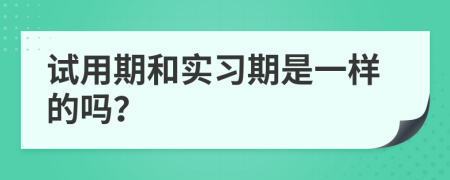 试用期和实习期是一样的吗?